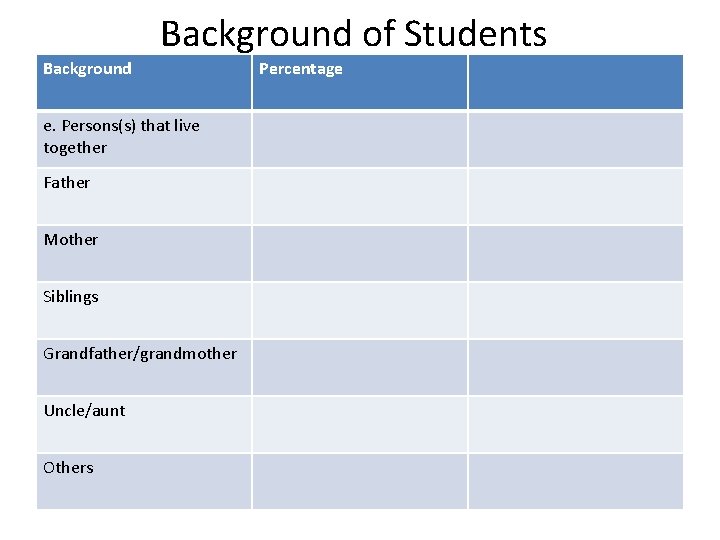 Background of Students

| Background | Percentage | |
|---|---|---|
| e. Persons(s) that live together | | |
| Father | | |
| Mother | | |
| Siblings | | |
| Grandfather/grandmother | | |
| Uncle/aunt | | |
| Others | | |